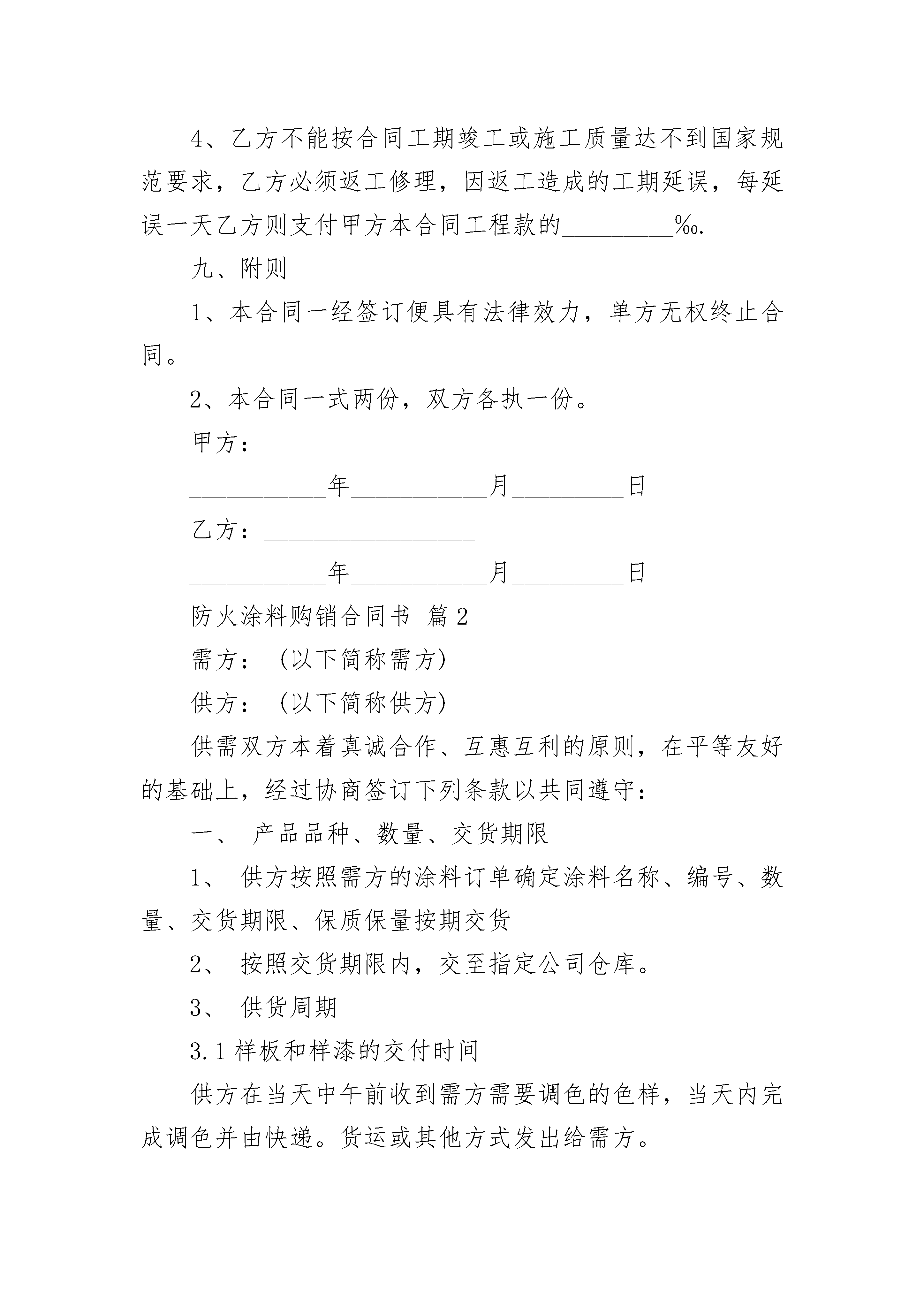 4、乙方不能按合同工期竣工或施工质量达不到国家规范要求，乙方必须返工修理，因返工造成的工期延误，每延误一天乙方则支付甲方本合同工程款的_________‰.

九、附则

1、本合同一经签订便具有法律效力，单方无权终止合同。

2、本合同一式两份，双方各执一份。

甲方：_________________

___________年___________月_________日

乙方：_________________

___________年___________月_________日

防火涂料购销合同书 篇2

需方：（以下简称需方）

供方：（以下简称供方）

供需双方本着真诚合作、互惠互利的原则，在平等友好的基础上，经过协商签订下列条款以共同遵守：

一、 产品品种、数量、交货期限

1、 供方按照需方的涂料订单确定涂料名称、编号、数量、交货期限、保质保量按期交货

2、 按照交货期限内，交至指定公司仓库。

3、 供货周期

3.1样板和样漆的交付时间

供方在当天中午前收到需方需要调色的色样，当天内完成调色并由快递。货运或其他方式发出给需方。